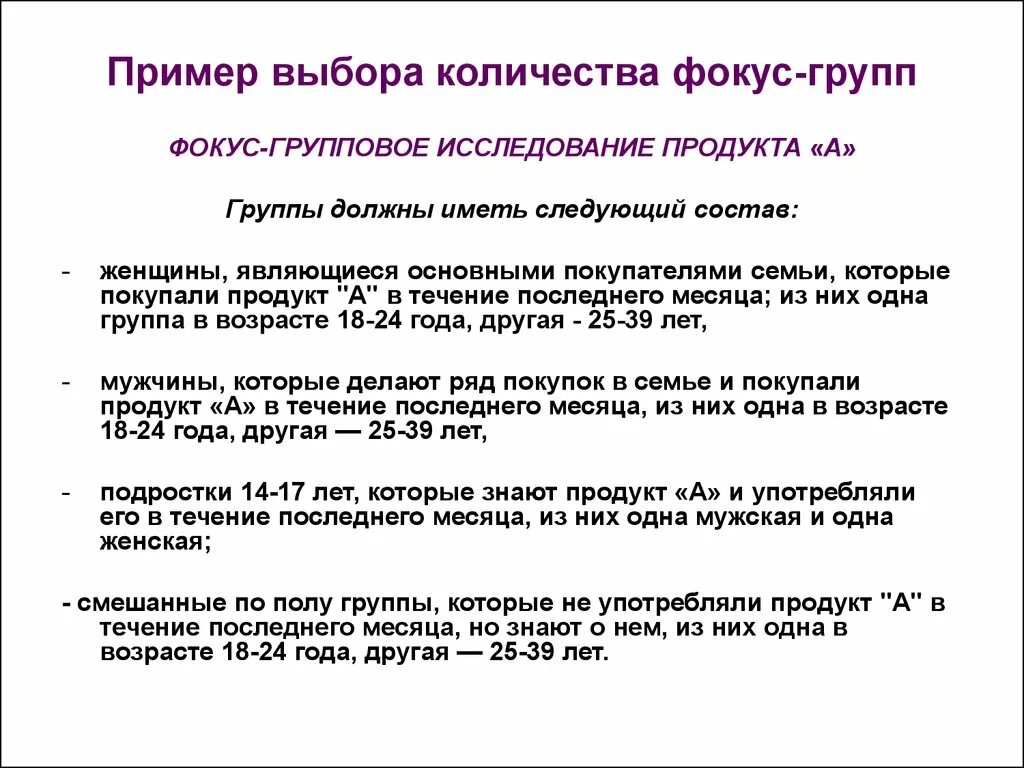 Пример выбора количества фокус-групп

ФОКУС-ГРУППОВОЕ ИССЛЕДОВАНИЕ ПРОДУКТА «А»

Группы должны иметь следующий состав:

- женщины, являющиеся основными покупателями семьи, которые покупали продукт "А" в течение последнего месяца; из них одна группа в возрасте 18-24 года, другая - 25-39 лет,

- мужчины, которые делают ряд покупок в семье и покупали продукт «А» в течение последнего месяца, из них одна в возрасте 18-24 года, другая — 25-39 лет,

- подростки 14-17 лет, которые знают продукт «А» и употребляли его в течение последнего месяца, из них одна мужская и одна женская;

- смешанные по полу группы, которые не употребляли продукт "А" в течение последнего месяца, но знают о нем, из них одна в возрасте 18-24 года, другая — 25-39 лет.